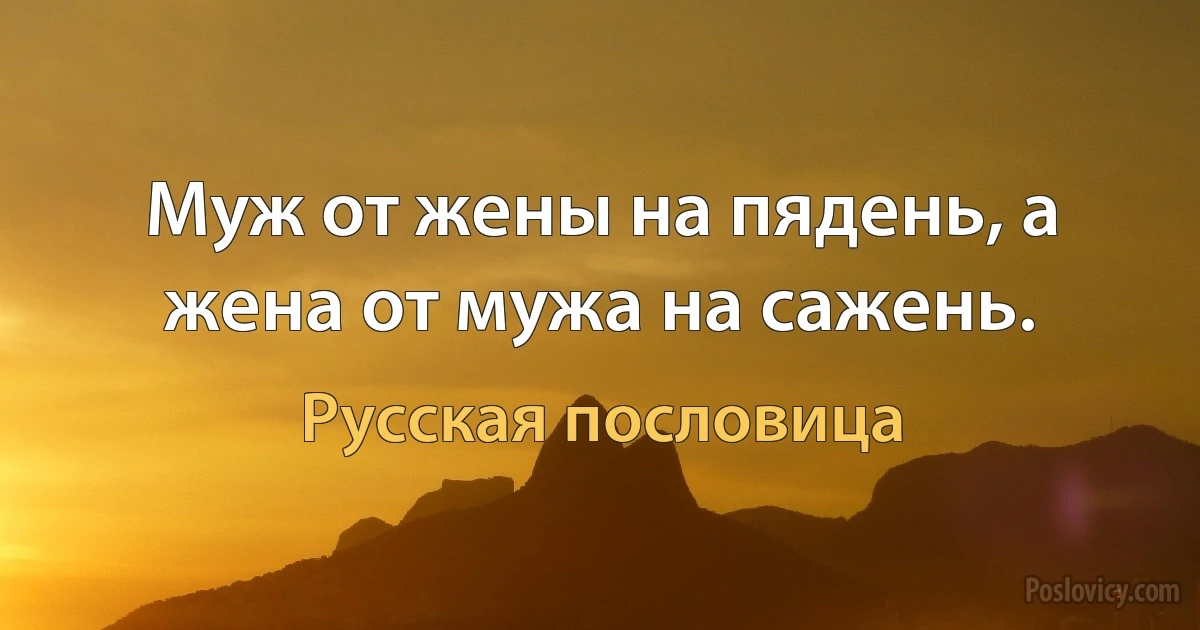 Муж от жены на пядень, а жена от мужа на сажень.

Русская пословица

Poslovicy.com